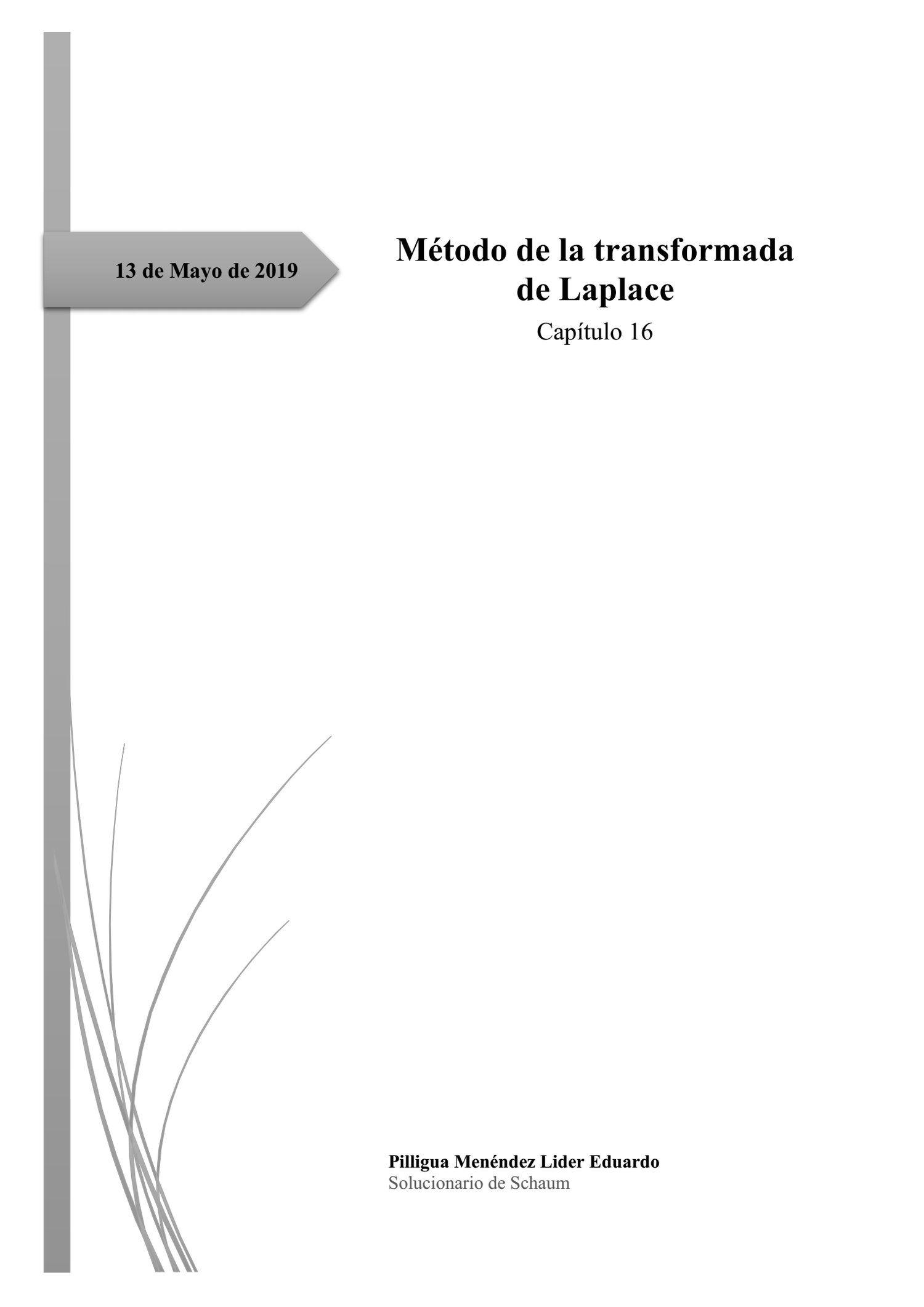 13 de Mayo de 2019

Método de la transformada de Laplace

Capítulo 16

Pilligua Menéndez Lider Eduardo
Solucionario de Schaum